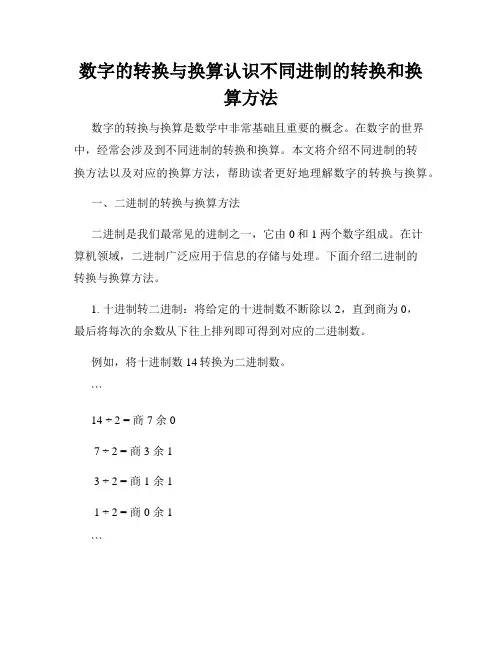 数字的转换与换算认识不同进制的转换和换算方法

数字的转换与换算是数学中非常基础且重要的概念。在数字的世界中，经常会涉及到不同进制的转换和换算。本文将介绍不同进制的转换方法以及对应的换算方法，帮助读者更好地理解数字的转换与换算。

一、二进制的转换与换算方法

二进制是我们最常见的进制之一，它由 0 和 1 两个数字组成。在计算机领域，二进制广泛应用于信息的存储与处理。下面介绍二进制的转换与换算方法。

1. 十进制转二进制：将给定的十进制数不断除以 2，直到商为 0，最后将每次的余数从下往上排列即可得到对应的二进制数。

例如，将十进制数 14 转换为二进制数。

```

14 ÷ 2 = 商 7 余 0

7 ÷ 2 = 商 3 余 1

3 ÷ 2 = 商 1 余 1

1 ÷ 2 = 商 0 余 1

```